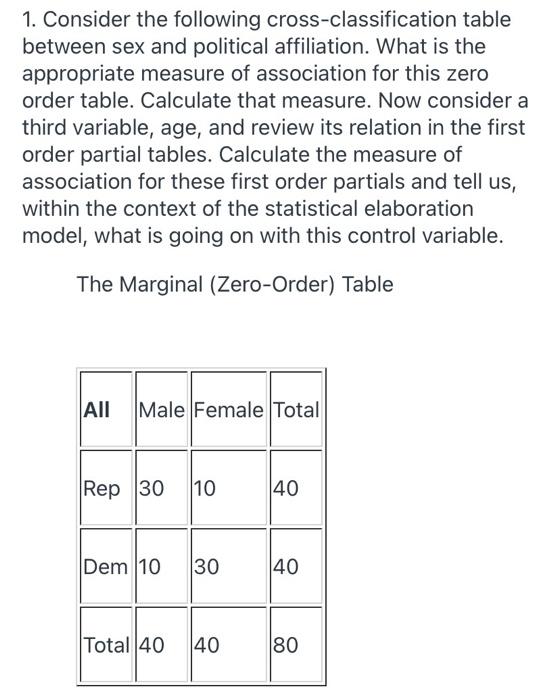 1. Consider the following cross-classification table between sex and political affiliation. What is the appropriate measure of association for this zero order table. Calculate that measure. Now consider a third variable, age, and review its relation in the first order partial tables. Calculate the measure of association for these first order partials and tell us, within the context of the statistical elaboration model, what is going on with this control variable.

The Marginal (Zero-Order) Table

| All | Male | Female | Total |
|---|---|---|---|
| Rep | 30 | 10 | 40 |
| Dem | 10 | 30 | 40 |
| Total | 40 | 40 | 80 |